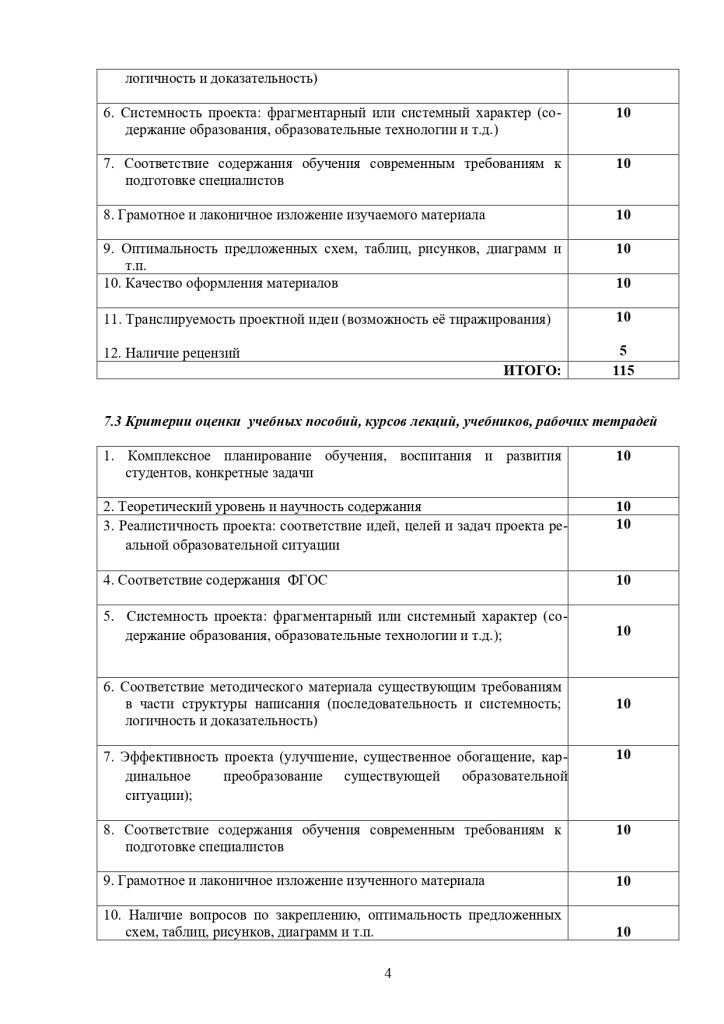 | логичность и доказательность) | |
|---|---|
| 6. Системность проекта: фрагментарный или системный характер (содержание образования, образовательные технологии и т.д.) | 10 |
| 7. Соответствие содержания обучения современным требованиям к подготовке специалистов | 10 |
| 8. Грамотное и лаконичное изложение изучаемого материала | 10 |
| 9. Оптимальность предложенных схем, таблиц, рисунков, диаграмм и т.п. | 10 |
| 10. Качество оформления материалов | 10 |
| 11. Транслируемость проектной идеи (возможность её тиражирования) | 10 |
| 12. Наличие рецензий | 5 |
| ИТОГО: | 115 |

7.3 Критерии оценки учебных пособий, курсов лекций, учебников, рабочих тетрадей

| 1. Комплексное планирование обучения, воспитания и развития студентов, конкретные задачи | 10 |
|---|---|
| 2. Теоретический уровень и научность содержания | 10 |
| 3. Реалистичность проекта: соответствие идей, целей и задач проекта реальной образовательной ситуации | 10 |
| 4. Соответствие содержания ФГОС | 10 |
| 5. Системность проекта: фрагментарный или системный характер (содержание образования, образовательные технологии и т.д.); | 10 |
| 6. Соответствие методического материала существующим требованиям в части структуры написания (последовательность и системность; логичность и доказательность) | 10 |
| 7. Эффективность проекта (улучшение, существенное обогащение, кардинальное преобразование существующей образовательной ситуации); | 10 |
| 8. Соответствие содержания обучения современным требованиям к подготовке специалистов | 10 |
| 9. Грамотное и лаконичное изложение изученного материала | 10 |
| 10. Наличие вопросов по закреплению, оптимальность предложенных схем, таблиц, рисунков, диаграмм и т.п. | 10 |

4